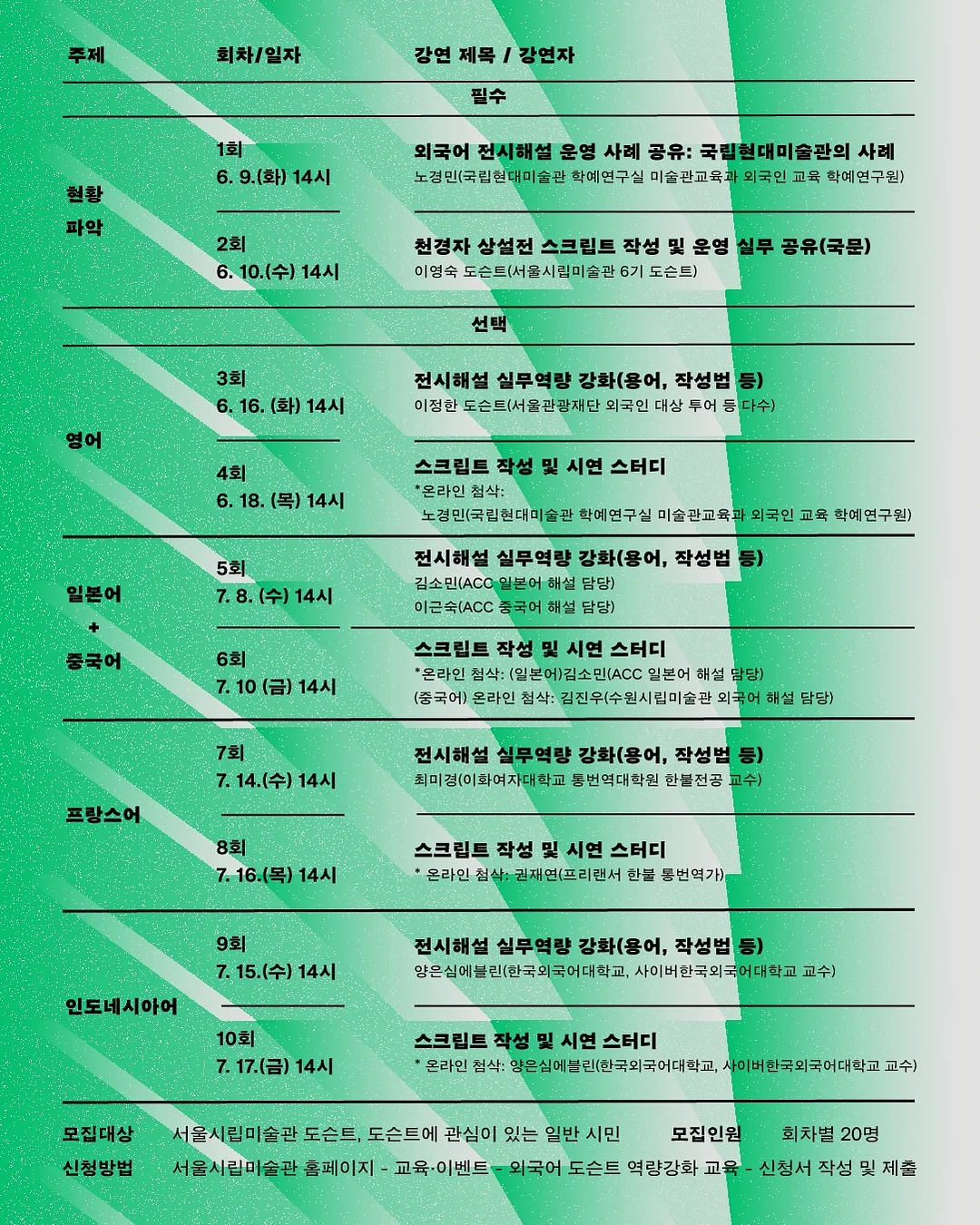 | 주제 | 회차/일자 | 강연 제목 / 강연자 |
|---|---|---|
| | | 필수 |
| 현황 파악 | 1회 6. 9.(화) 14시 | 외국어 전시해설 운영 사례 공유: 국립현대미술관의 사례 노경민(국립현대미술관 학예연구실 미술관교육과 외국인 교육 학예연구원) |
| | 2회 6. 10.(수) 14시 | 천경자 상설전 스크립트 작성 및 운영 실무 공유(국문) 이영숙 도슨트(서울시립미술관 6기 도슨트) |
| | | 선택 |
| 영어 | 3회 6. 16. (화) 14시 | 전시해설 실무역량 강화(용어, 작성법 등) 이정한 도슨트(서울관광재단 외국인 대상 투어 등 다수) |
| | 4회 6. 18. (목) 14시 | 스크립트 작성 및 시연 스터디 *온라인 첨삭: 노경민(국립현대미술관 학예연구실 미술관교육과 외국인 교육 학예연구원) |
| 일본어 + 중국어 | 5회 7. 8. (수) 14시 | 전시해설 실무역량 강화(용어, 작성법 등) 김소민(ACC 일본어 해설 담당) 이근숙(ACC 중국어 해설 담당) |
| | 6회 7. 10 (금) 14시 | 스크립트 작성 및 시연 스터디 *온라인 첨삭: (일본어)김소민(ACC 일본어 해설 담당) (중국어) 온라인 첨삭: 김진우(수원시립미술관 외국어 해설 담당) |
| 프랑스어 | 7회 7. 14.(수) 14시 | 전시해설 실무역량 강화(용어, 작성법 등) 최미경(이화여자대학교 통번역대학원 한불전공 교수) |
| | 8회 7. 16.(목) 14시 | 스크립트 작성 및 시연 스터디 * 온라인 첨삭: 권재연(프리랜서 한불 통번역가) |
| 인도네시아어 | 9회 7. 15.(수) 14시 | 전시해설 실무역량 강화(용어, 작성법 등) 양은심에블린(한국외국어대학교, 사이버한국외국어대학교 교수) |
| | 10회 7. 17.(금) 14시 | 스크립트 작성 및 시연 스터디 * 온라인 첨삭: 양은심에블린(한국외국어대학교, 사이버한국외국어대학교 교수) |

모집대상 서울시립미술관 도슨트, 도슨트에 관심이 있는 일반 시민 모집인원 회차별 20명
신청방법 서울시립미술관 홈페이지 - 교육·이벤트 - 외국어 도슨트 역량강화 교육 - 신청서 작성 및 제출